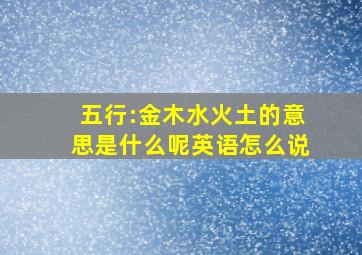 五行:金木水火土的意思是什么呢英语怎么说